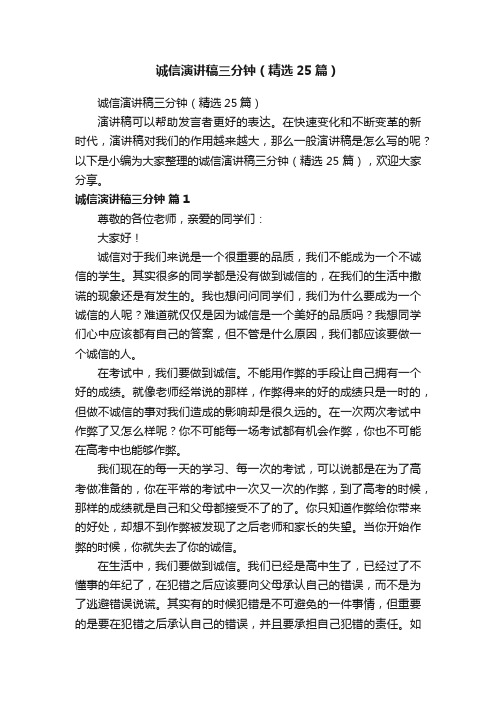 诚信演讲稿三分钟（精选25篇）

诚信演讲稿三分钟（精选25篇）

演讲稿可以帮助发言者更好的表达。在快速变化和不断变革的新时代，演讲稿对我们的作用越来越大，那么一般演讲稿是怎么写的呢？以下是小编为大家整理的诚信演讲稿三分钟（精选25篇），欢迎大家分享。

诚信演讲稿三分钟 篇1

尊敬的各位老师，亲爱的同学们：

大家好！

诚信对于我们来说是一个很重要的品质，我们不能成为一个不诚信的学生。其实很多的同学都是没有做到诚信的，在我们的生活中撒谎的现象还是有发生的。我也想问问同学们，我们为什么要成为一个诚信的人呢？难道就仅仅是因为诚信是一个美好的品质吗？我想同学们心中应该都有自己的答案，但不管是什么原因，我们都应该要做一个诚信的人。

在考试中，我们要做到诚信。不能用作弊的手段让自己拥有一个好的成绩。就像老师经常说的那样，作弊得来的好的成绩只是一时的，但做不诚信的事对我们造成的影响却是很久远的。在一次两次考试中作弊了又怎么样呢？你不可能每一场考试都有机会作弊，你也不可能在高考中也能够作弊。

我们现在的每一天的学习、每一次的考试，可以说都是在为了高考做准备的，你在平常的考试中一次又一次的作弊，到了高考的时候，那样的成绩就是自己和父母都接受不了的了。你只知道作弊给你带来的好处，却想不到作弊被发现了之后老师和家长的失望。当你开始作弊的时候，你就失去了你的诚信。

在生活中，我们要做到诚信。我们已经是高中生了，已经过了不懂事的年纪了，在犯错之后应该要向父母承认自己的错误，而不是为了逃避错误说谎。其实有的时候犯错是不可避免的一件事情，但重要的是要在犯错之后承认自己的错误，并且要承担自己犯错的责任。如